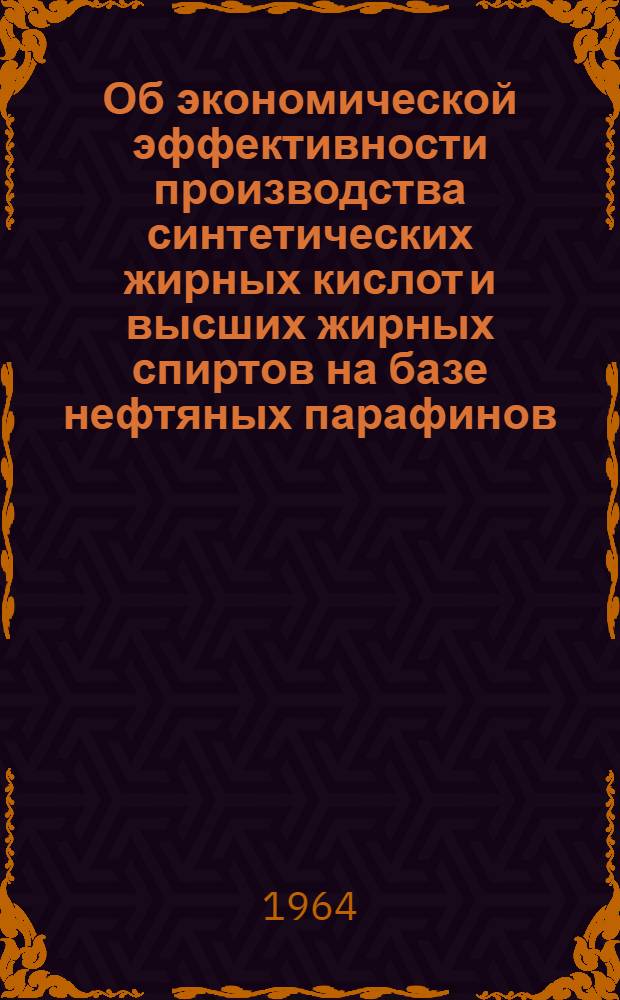 Об экономической эффективности производства синтетических жирных кислот и высших жирных спиртов на базе нефтяных парафинов

1964